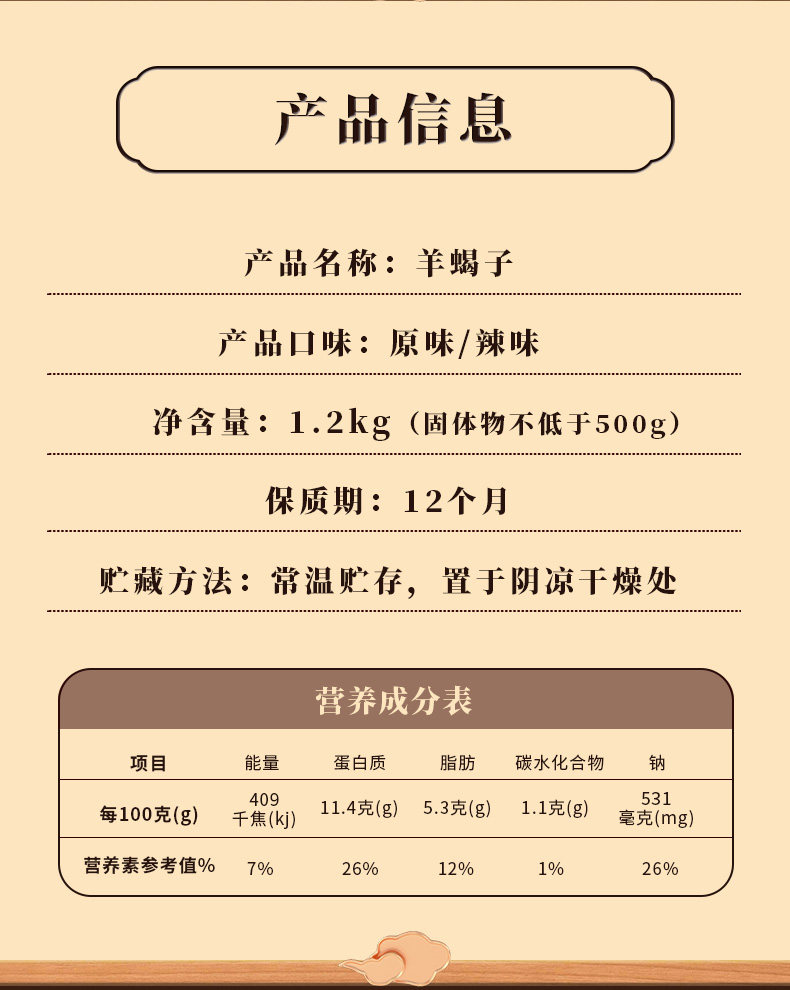 产品信息

产品名称：羊蝎子

产品口味：原味/辣味

净含量：1.2kg（固体物不低于500g）

保质期：12个月

贮藏方法：常温贮存，置于阴凉干燥处

营养成分表

| 项目 | 能量 | 蛋白质 | 脂肪 | 碳水化合物 | 钠 |
|---|---|---|---|---|---|
| 每100克(g) | 409千焦(kj) | 11.4克(g) | 5.3克(g) | 1.1克(g) | 531毫克(mg) |
| 营养素参考值% | 7% | 26% | 12% | 1% | 26% |